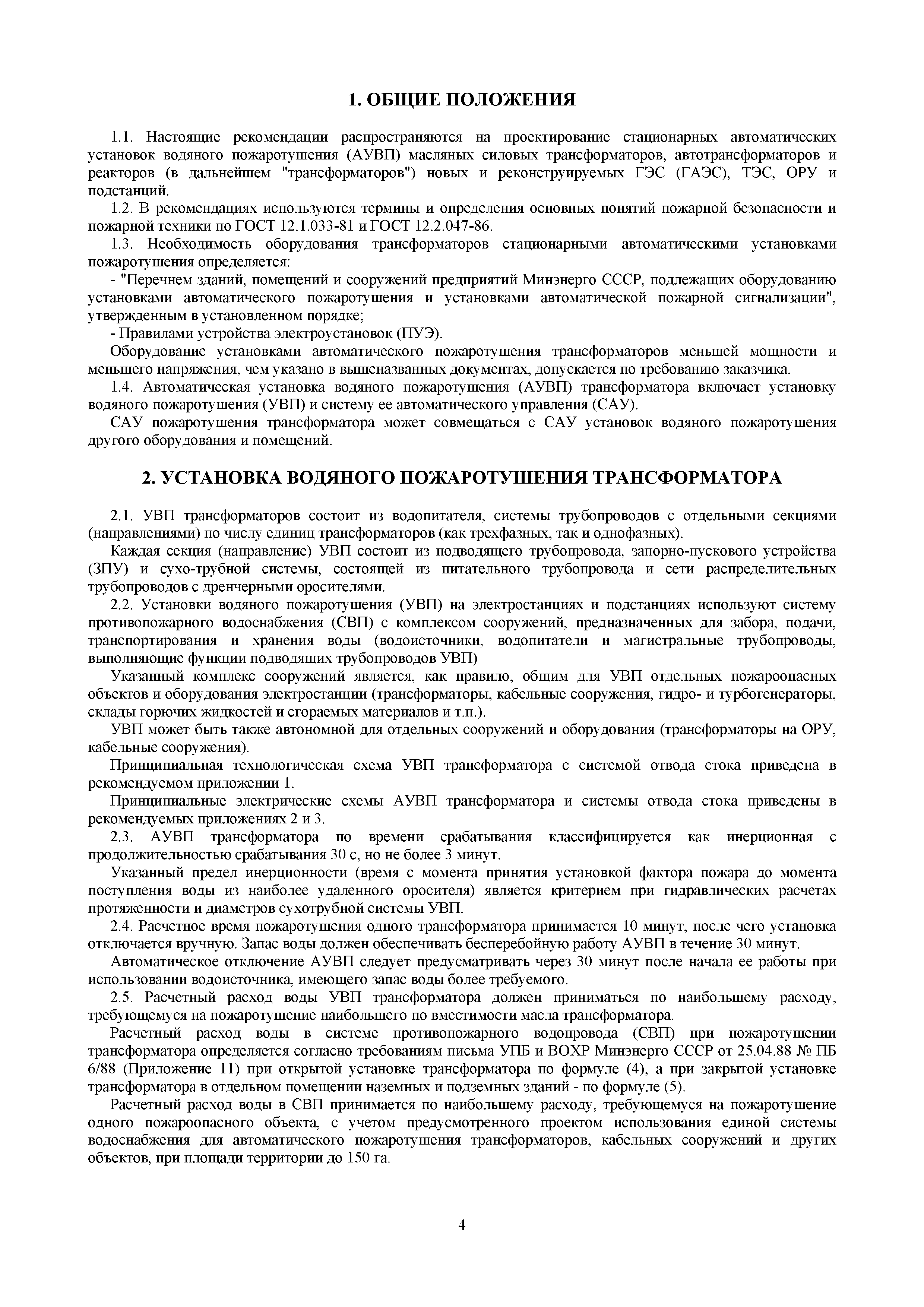 1. ОБЩИЕ ПОЛОЖЕНИЯ

1.1. Настоящие рекомендации распространяются на проектирование стационарных автоматических установок водяного пожаротушения (АУВП) масляных силовых трансформаторов, автотрансформаторов и реакторов (в дальнейшем "трансформаторов") новых и реконструируемых ГЭС (ГАЭС), ТЭС, ОРУ и подстанций.

1.2. В рекомендациях используются термины и определения основных понятий пожарной безопасности и пожарной техники по ГОСТ 12.1.033-81 и ГОСТ 12.2.047-86.

1.3. Необходимость оборудования трансформаторов стационарными автоматическими установками пожаротушения определяется:

- "Перечнем зданий, помещений и сооружений предприятий Минэнерго СССР, подлежащих оборудованию установками автоматического пожаротушения и установками автоматической пожарной сигнализации", утвержденным в установленном порядке;

- Правилами устройства электроустановок (ПУЭ).

Оборудование установками автоматического пожаротушения трансформаторов меньшей мощности и меньшего напряжения, чем указано в вышеназванных документах, допускается по требованию заказчика.

1.4. Автоматическая установка водяного пожаротушения (АУВП) трансформатора включает установку водяного пожаротушения (УВП) и систему ее автоматического управления (САУ).

САУ пожаротушения трансформатора может совмещаться с САУ установок водяного пожаротушения другого оборудования и помещений.

2. УСТАНОВКА ВОДЯНОГО ПОЖАРОТУШЕНИЯ ТРАНСФОРМАТОРА

2.1. УВП трансформаторов состоит из водопитателя, системы трубопроводов с отдельными секциями (направлениями) по числу единиц трансформаторов (как трехфазных, так и однофазных).

Каждая секция (направление) УВП состоит из подводящего трубопровода, запорно-пускового устройства (ЗПУ) и сухо-трубной системы, состоящей из питательного трубопровода и сети распределительных трубопроводов с дренчерными оросителями.

2.2. Установки водяного пожаротушения (УВП) на электростанциях и подстанциях используют систему противопожарного водоснабжения (СВП) с комплексом сооружений, предназначенных для забора, подачи, транспортирования и хранения воды (водоисточники, водопитатели и магистральные трубопроводы, выполняющие функции подводящих трубопроводов УВП)

Указанный комплекс сооружений является, как правило, общим для УВП отдельных пожароопасных объектов и оборудования электростанции (трансформаторы, кабельные сооружения, гидро- и турбогенераторы, склады горючих жидкостей и сгораемых материалов и т.п.).

УВП может быть также автономной для отдельных сооружений и оборудования (трансформаторы на ОРУ, кабельные сооружения).

Принципиальная технологическая схема УВП трансформатора с системой отвода стока приведена в рекомендуемом приложении 1.

Принципиальные электрические схемы АУВП трансформатора и системы отвода стока приведены в рекомендуемых приложениях 2 и 3.

2.3. АУВП трансформатора по времени срабатывания классифицируется как инерционная с продолжительностью срабатывания 30 с, но не более 3 минут.

Указанный предел инерционности (время с момента принятия установкой фактора пожара до момента поступления воды из наиболее удаленного оросителя) является критерием при гидравлических расчетах протяженности и диаметров сухотрубной системы УВП.

2.4. Расчетное время пожаротушения одного трансформатора принимается 10 минут, после чего установка отключается вручную. Запас воды должен обеспечивать бесперебойную работу АУВП в течение 30 минут.

Автоматическое отключение АУВП следует предусматривать через 30 минут после начала ее работы при использовании водоисточника, имеющего запас воды более требуемого.

2.5. Расчетный расход воды УВП трансформатора должен приниматься по наибольшему расходу, требующемуся на пожаротушение наибольшего по вместимости масла трансформатора.

Расчетный расход воды в системе противопожарного водопровода (СВП) при пожаротушении трансформатора определяется согласно требованиям письма УПБ и ВОХР Минэнерго СССР от 25.04.88 № ПБ 6/88 (Приложение 11) при открытой установке трансформатора по формуле (4), а при закрытой установке трансформатора в отдельном помещении наземных и подземных зданий - по формуле (5).

Расчетный расход воды в СВП принимается по наибольшему расходу, требующемуся на пожаротушение одного пожароопасного объекта, с учетом предусмотренного проектом использования единой системы водоснабжения для автоматического пожаротушения трансформаторов, кабельных сооружений и других объектов, при площади территории до 150 га.

4